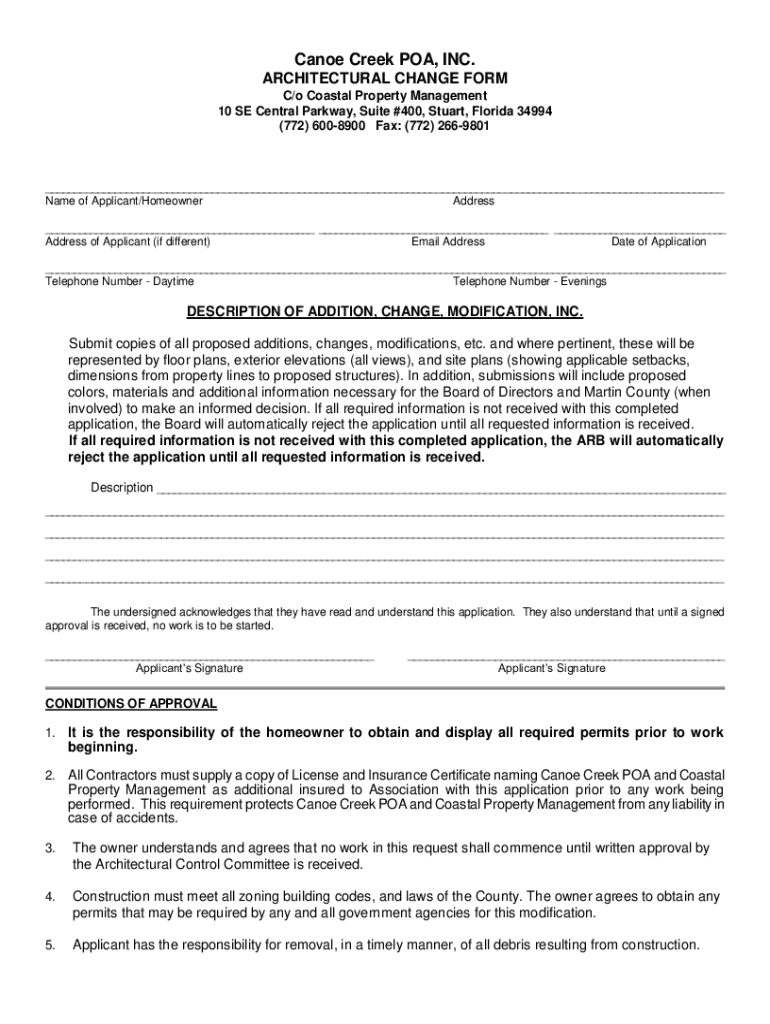 Canoe Creek POA, INC.
ARCHITECTURAL CHANGE FORM
C/o Coastal Property Management
10 SE Central Parkway, Suite #400, Stuart, Florida 34994
(772) 600-8900 Fax: (772) 266-9801

Name of Applicant/Homeowner
Address

Address of Applicant (if different)
Email Address
Date of Application

Telephone Number - Daytime
Telephone Number - Evenings

DESCRIPTION OF ADDITION, CHANGE, MODIFICATION, INC.

Submit copies of all proposed additions, changes, modifications, etc. and where pertinent, these will be represented by floor plans, exterior elevations (all views), and site plans (showing applicable setbacks, dimensions from property lines to proposed structures). In addition, submissions will include proposed colors, materials and additional information necessary for the Board of Directors and Martin County (when involved) to make an informed decision. If all required information is not received with this completed application, the Board will automatically reject the application until all requested information is received.
If all required information is not received with this completed application, the ARB will automatically reject the application until all requested information is received.

Description

The undersigned acknowledges that they have read and understand this application. They also understand that until a signed approval is received, no work is to be started.

Applicant's Signature
Applicant's Signature

CONDITIONS OF APPROVAL

1. It is the responsibility of the homeowner to obtain and display all required permits prior to work beginning.

2. All Contractors must supply a copy of License and Insurance Certificate naming Canoe Creek POA and Coastal Property Management as additional insured to Association with this application prior to any work being performed. This requirement protects Canoe Creek POA and Coastal Property Management from any liability in case of accidents.

3. The owner understands and agrees that no work in this request shall commence until written approval by the Architectural Control Committee is received.

4. Construction must meet all zoning building codes, and laws of the County. The owner agrees to obtain any permits that may be required by any and all government agencies for this modification.

5. Applicant has the responsibility for removal, in a timely manner, of all debris resulting from construction.